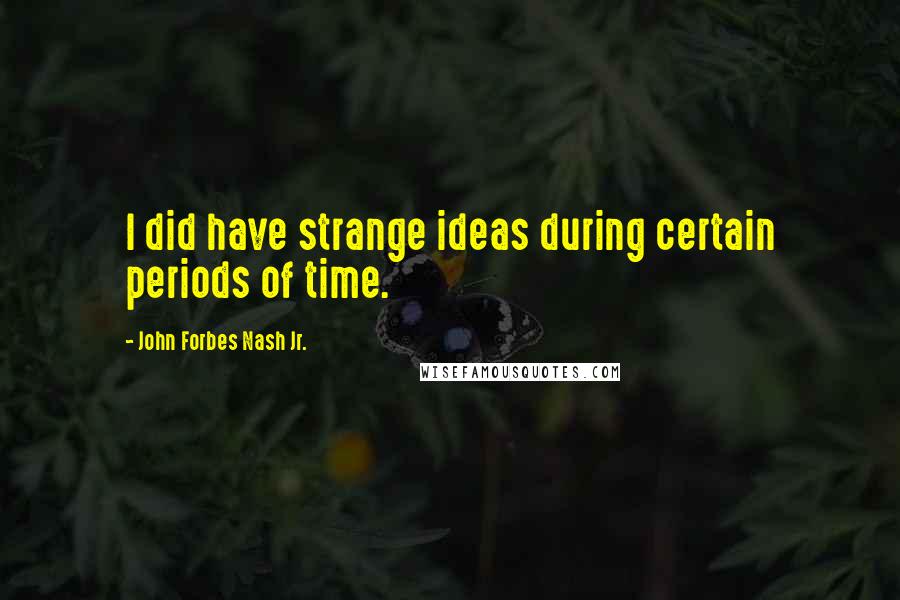 I did have strange ideas during certain periods of time.

- John Forbes Nash Jr.

WISEFAMOUSQUOTES.COM